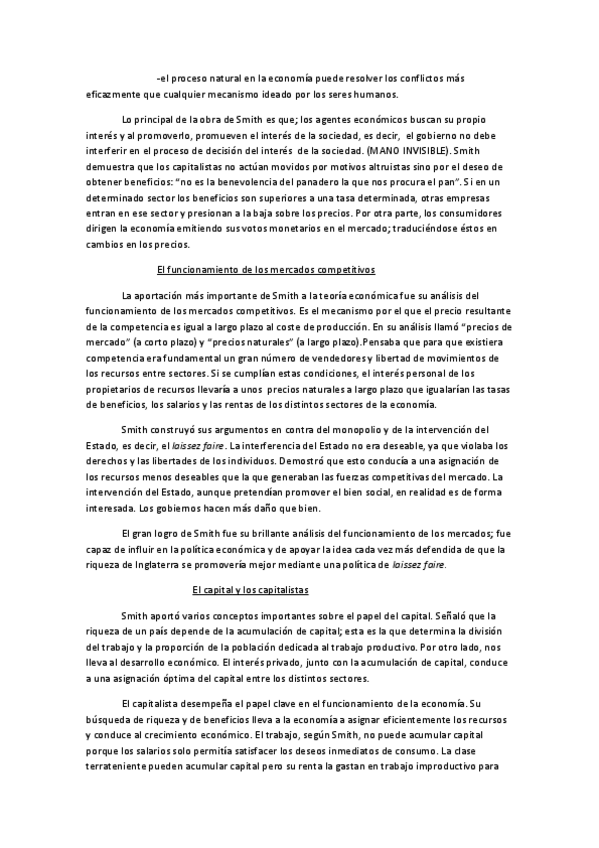 -el proceso natural en la economía puede resolver los conflictos más eficazmente que cualquier mecanismo ideado por los seres humanos.

Lo principal de la obra de Smith es que; los agentes económicos buscan su propio interés y al promoverlo, promueven el interés de la sociedad, es decir, el gobierno no debe interferir en el proceso de decisión del interés de la sociedad. (MANO INVISIBLE). Smith demuestra que los capitalistas no actúan movidos por motivos altruistas sino por el deseo de obtener beneficios: "no es la benevolencia del panadero la que nos procura el pan". Si en un determinado sector los beneficios son superiores a una tasa determinada, otras empresas entran en ese sector y presionan a la baja sobre los precios. Por otra parte, los consumidores dirigen la economía emitiendo sus votos monetarios en el mercado; traduciéndose éstos en cambios en los precios.

El funcionamiento de los mercados competitivos

La aportación más importante de Smith a la teoría económica fue su análisis del funcionamiento de los mercados competitivos. Es el mecanismo por el que el precio resultante de la competencia es igual a largo plazo al coste de producción. En su análisis llamó "precios de mercado" (a corto plazo) y "precios naturales" (a largo plazo).Pensaba que para que existiera competencia era fundamental un gran número de vendedores y libertad de movimientos de los recursos entre sectores. Si se cumplían estas condiciones, el interés personal de los propietarios de recursos llevaría a unos precios naturales a largo plazo que igualarían las tasas de beneficios, los salarios y las rentas de los distintos sectores de la economía.

Smith construyó sus argumentos en contra del monopolio y de la intervención del Estado, es decir, el laissez faire. La interferencia del Estado no era deseable, ya que violaba los derechos y las libertades de los individuos. Demostró que esto conducía a una asignación de los recursos menos deseables que la que generaban las fuerzas competitivas del mercado. La intervención del Estado, aunque pretendían promover el bien social, en realidad es de forma interesada. Los gobiernos hacen más daño que bien.

El gran logro de Smith fue su brillante análisis del funcionamiento de los mercados; fue capaz de influir en la política económica y de apoyar la idea cada vez más defendida de que la riqueza de Inglaterra se promovería mejor mediante una política de laissez faire.

El capital y los capitalistas

Smith aportó varios conceptos importantes sobre el papel del capital. Señaló que la riqueza de un país depende de la acumulación de capital; esta es la que determina la división del trabajo y la proporción de la población dedicada al trabajo productivo. Por otro lado, nos lleva al desarrollo económico. El interés privado, junto con la acumulación de capital, conduce a una asignación óptima del capital entre los distintos sectores.

El capitalista desempeña el papel clave en el funcionamiento de la economía. Su búsqueda de riqueza y de beneficios lleva a la economía a asignar eficientemente los recursos y conduce al crecimiento económico. El trabajo, según Smith, no puede acumular capital porque los salarios solo permitía satisfacer los deseos inmediatos de consumo. La clase terrateniente pueden acumular capital pero su renta la gastan en trabajo improductivo para